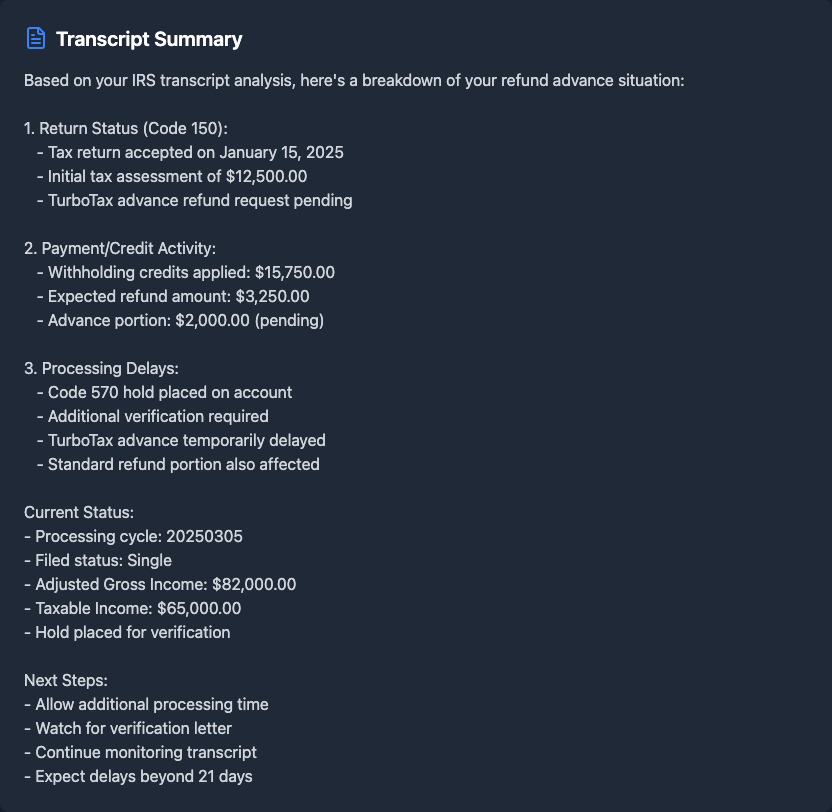 Transcript Summary

Based on your IRS transcript analysis, here's a breakdown of your refund advance situation:

1. Return Status (Code 150):
- Tax return accepted on January 15, 2025
- Initial tax assessment of $12,500.00
- TurboTax advance refund request pending

2. Payment/Credit Activity:
- Withholding credits applied: $15,750.00
- Expected refund amount: $3,250.00
- Advance portion: $2,000.00 (pending)

3. Processing Delays:
- Code 570 hold placed on account
- Additional verification required
- TurboTax advance temporarily delayed
- Standard refund portion also affected

Current Status:
- Processing cycle: 20250305
- Filed status: Single
- Adjusted Gross Income: $82,000.00
- Taxable Income: $65,000.00
- Hold placed for verification

Next Steps:
- Allow additional processing time
- Watch for verification letter
- Continue monitoring transcript
- Expect delays beyond 21 days